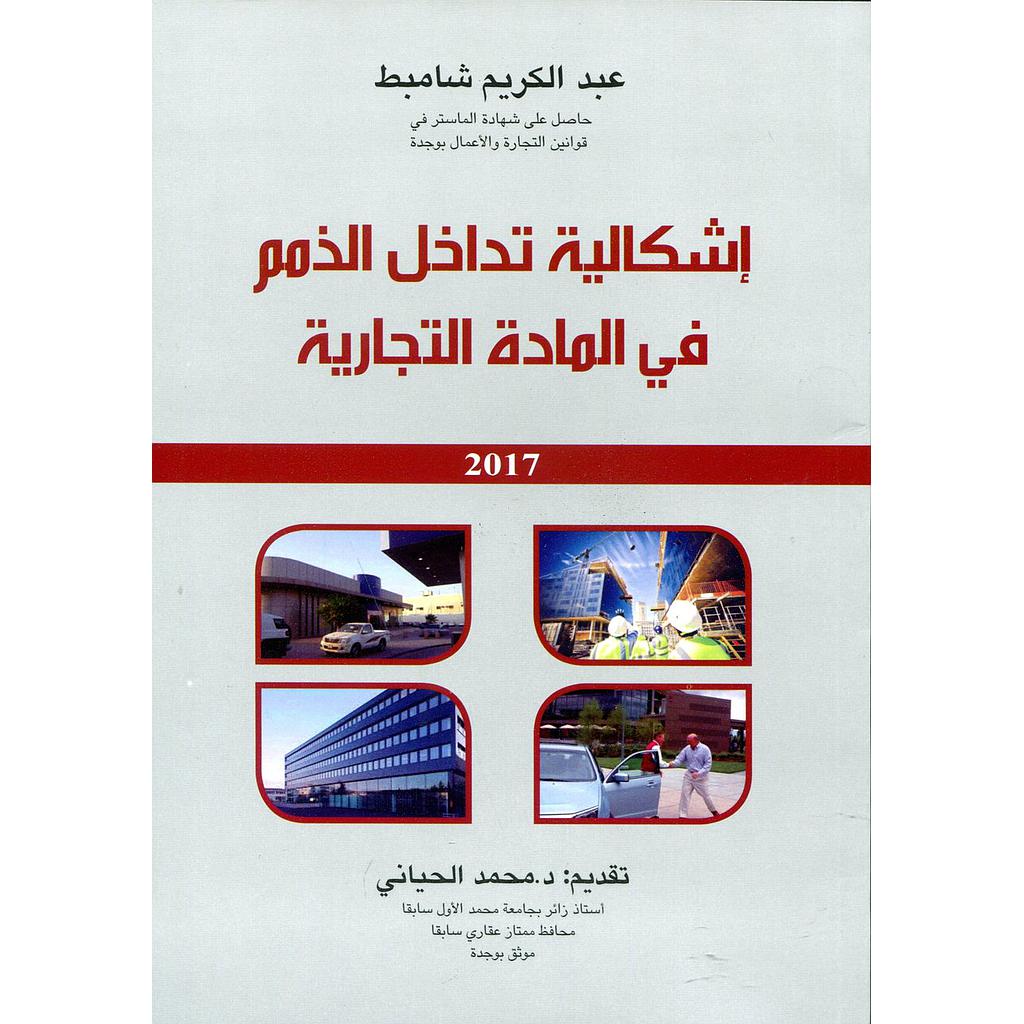 عبد الكريم شامبط
حاصل على شهادة الماستر في
قوانين التجارة والأعمال بوجدة

إشكالية تداخل الذمم
في المادة التجارية

2017

تقديم: د.محمد الحياني
أستاذ زائر بجامعة محمد الأول سابقا
محافظ ممتاز عقاري سابقا
موثق بوجدة